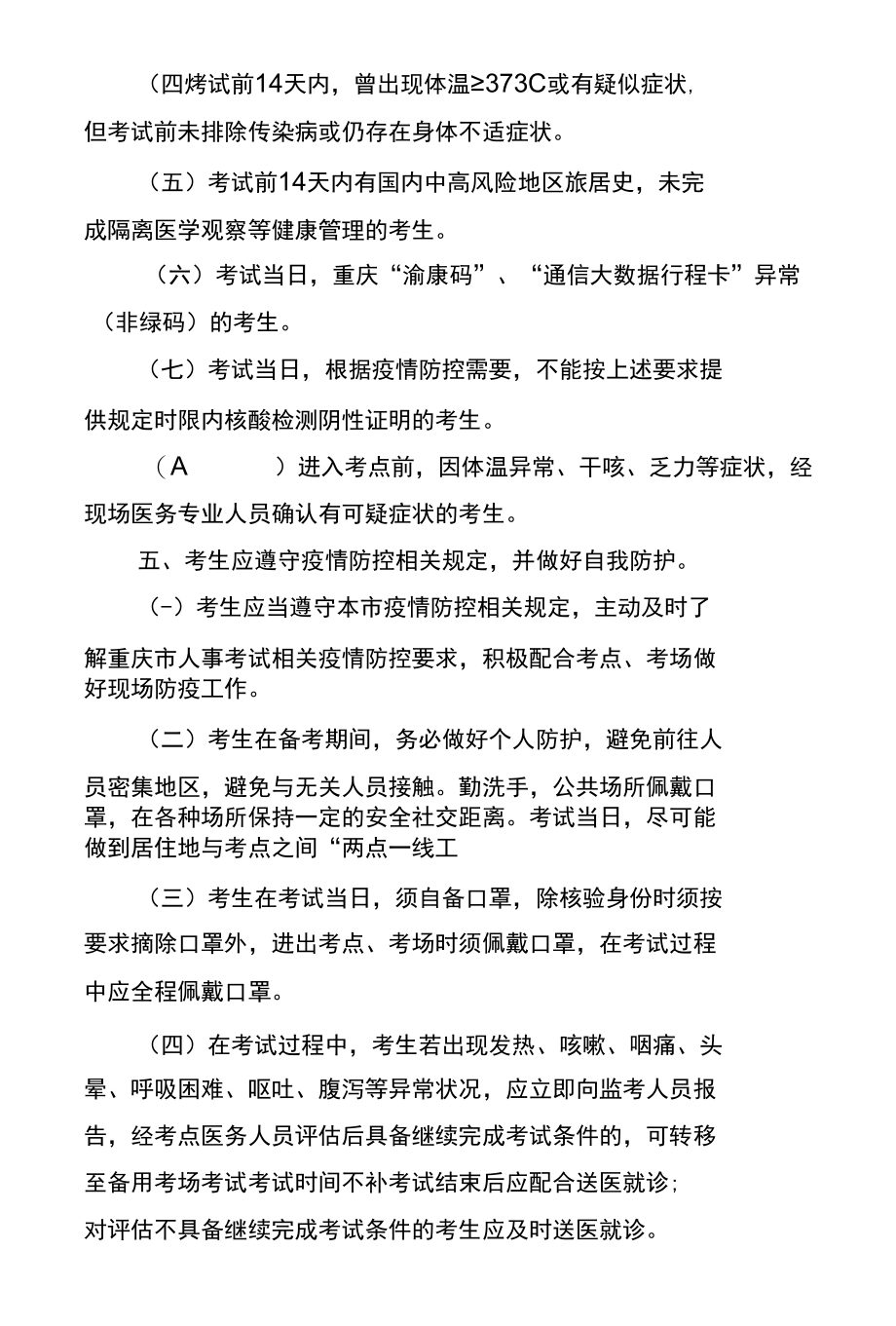 （四烤试前14天内，曾出现体温≥373C或有疑似症状，但考试前未排除传染病或仍存在身体不适症状。

（五）考试前14天内有国内中高风险地区旅居史，未完成隔离医学观察等健康管理的考生。

（六）考试当日，重庆“渝康码”、“通信大数据行程卡”异常（非绿码）的考生。

（七）考试当日，根据疫情防控需要，不能按上述要求提供规定时限内核酸检测阴性证明的考生。

（A　　）进入考点前，因体温异常、干咳、乏力等症状，经现场医务专业人员确认有可疑症状的考生。

五、考生应遵守疫情防控相关规定，并做好自我防护。

（-）考生应当遵守本市疫情防控相关规定，主动及时了解重庆市人事考试相关疫情防控要求，积极配合考点、考场做好现场防疫工作。

（二）考生在备考期间，务必做好个人防护，避免前往人员密集地区，避免与无关人员接触。勤洗手，公共场所佩戴口罩，在各种场所保持一定的安全社交距离。考试当日，尽可能做到居住地与考点之间“两点一线工

（三）考生在考试当日，须自备口罩，除核验身份时须按要求摘除口罩外，进出考点、考场时须佩戴口罩，在考试过程中应全程佩戴口罩。

（四）在考试过程中，考生若出现发热、咳嗽、咽痛、头晕、呼吸困难、呕吐、腹泻等异常状况，应立即向监考人员报告，经考点医务人员评估后具备继续完成考试条件的，可转移至备用考场考试考试时间不补考试结束后应配合送医就诊；对评估不具备继续完成考试条件的考生应及时送医就诊。